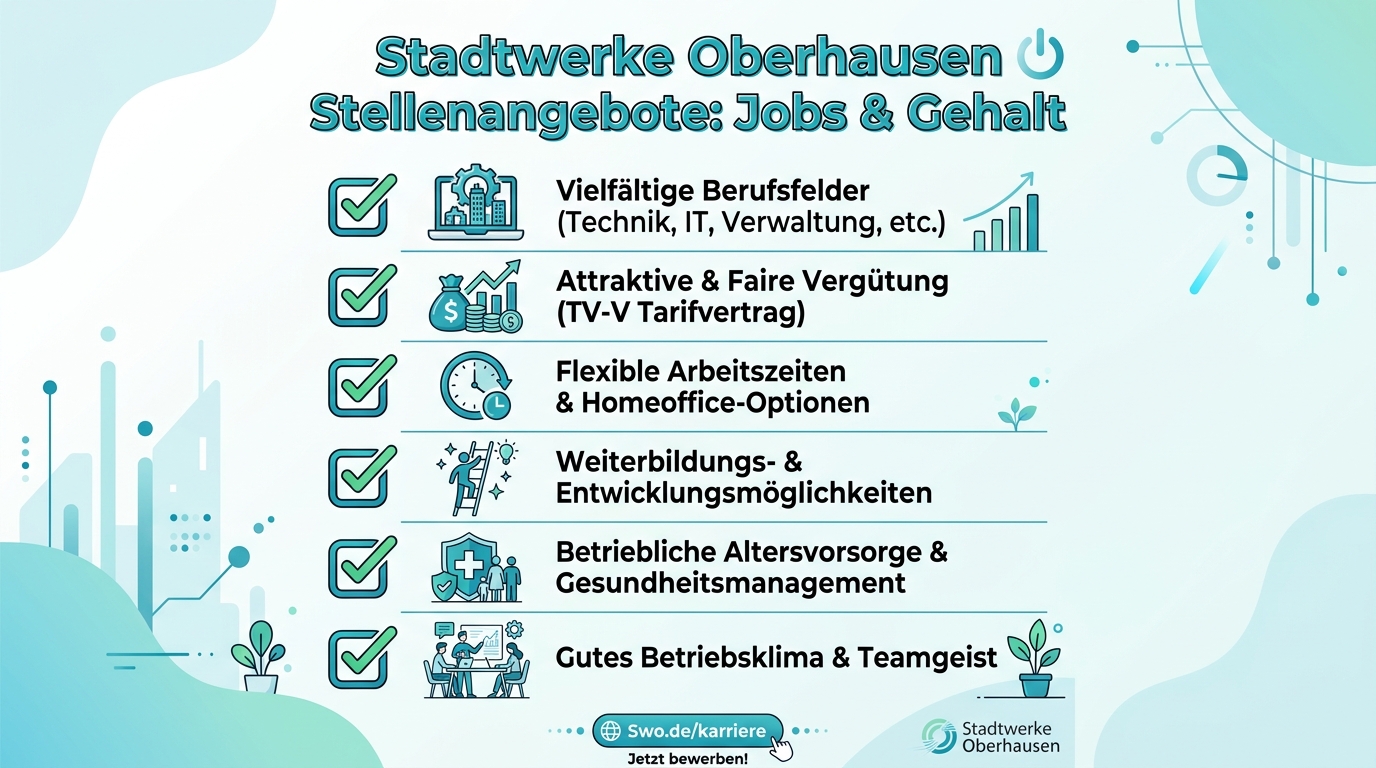 Stadtwerke Oberhausen
Stellenangebote: Jobs & Gehalt

Vielfältige Berufsfelder (Technik, IT, Verwaltung, etc.)

Attraktive & Faire Vergütung (TV-V Tarifvertrag)

Flexible Arbeitszeiten & Homeoffice-Optionen

Weiterbildungs- & Entwicklungsmöglichkeiten

Betriebliche Altersvorsorge & Gesundheitsmanagement

Gutes Betriebsklima & Teamgeist

Swo.de/karriere
Jetzt bewerben!

Stadtwerke Oberhausen